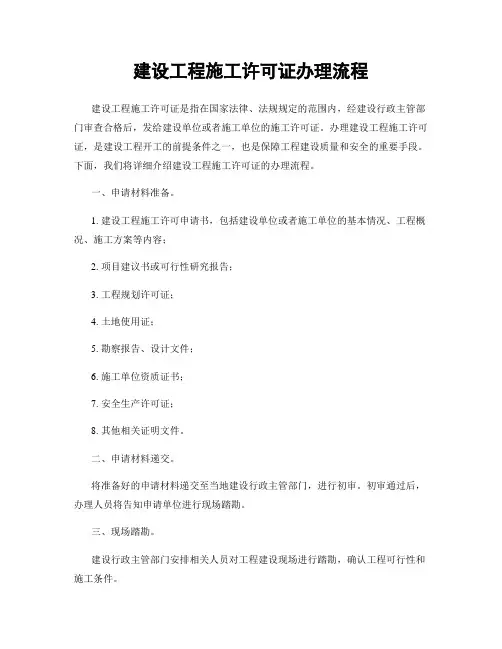 建设工程施工许可证办理流程

建设工程施工许可证是指在国家法律、法规规定的范围内，经建设行政主管部门审查合格后，发给建设单位或者施工单位的施工许可证。办理建设工程施工许可证，是建设工程开工的前提条件之一，也是保障工程建设质量和安全的重要手段。下面，我们将详细介绍建设工程施工许可证的办理流程。

一、申请材料准备。

1. 建设工程施工许可申请书，包括建设单位或者施工单位的基本情况、工程概况、施工方案等内容；

2. 项目建议书或可行性研究报告；

3. 工程规划许可证；

4. 土地使用证；

5. 勘察报告、设计文件；

6. 施工单位资质证书；

7. 安全生产许可证；

8. 其他相关证明文件。

二、申请材料递交。

将准备好的申请材料递交至当地建设行政主管部门，进行初审。初审通过后，办理人员将告知申请单位进行现场踏勘。

三、现场踏勘。

建设行政主管部门安排相关人员对工程建设现场进行踏勘，确认工程可行性和施工条件。